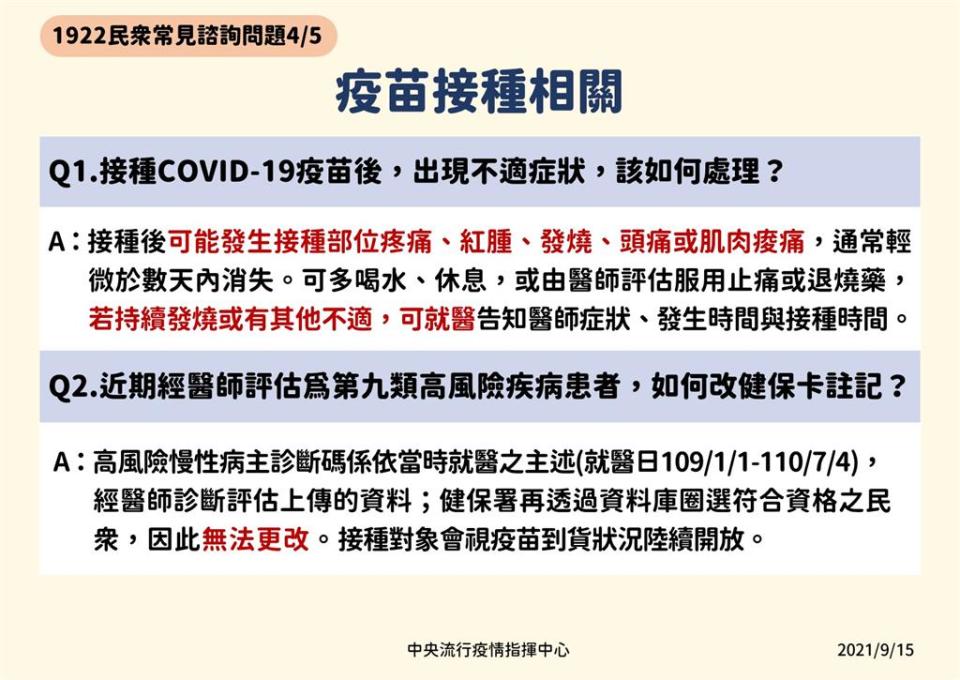 1922民衆常見諮詢問題4/5

疫苗接種相關

Q1.接種COVID-19疫苗後，出現不適症狀，該如何處理？

A：接種後可能發生接種部位疼痛、紅腫、發燒、頭痛或肌肉痠痛，通常輕微於數天內消失。可多喝水、休息，或由醫師評估服用止痛或退燒藥，若持續發燒或有其他不適，可就醫告知醫師症狀、發生時間與接種時間。

Q2.近期經醫師評估爲第九類高風險疾病患者，如何改健保卡註記？

A：高風險慢性病主診斷碼係依當時就醫之主述(就醫日109/1/1-110/7/4)，經醫師診斷評估上傳的資料；健保署再透過資料庫圈選符合資格之民衆，因此無法更改。接種對象會視疫苗到貨狀況陸續開放。

中央流行疫情指揮中心

2021/9/15